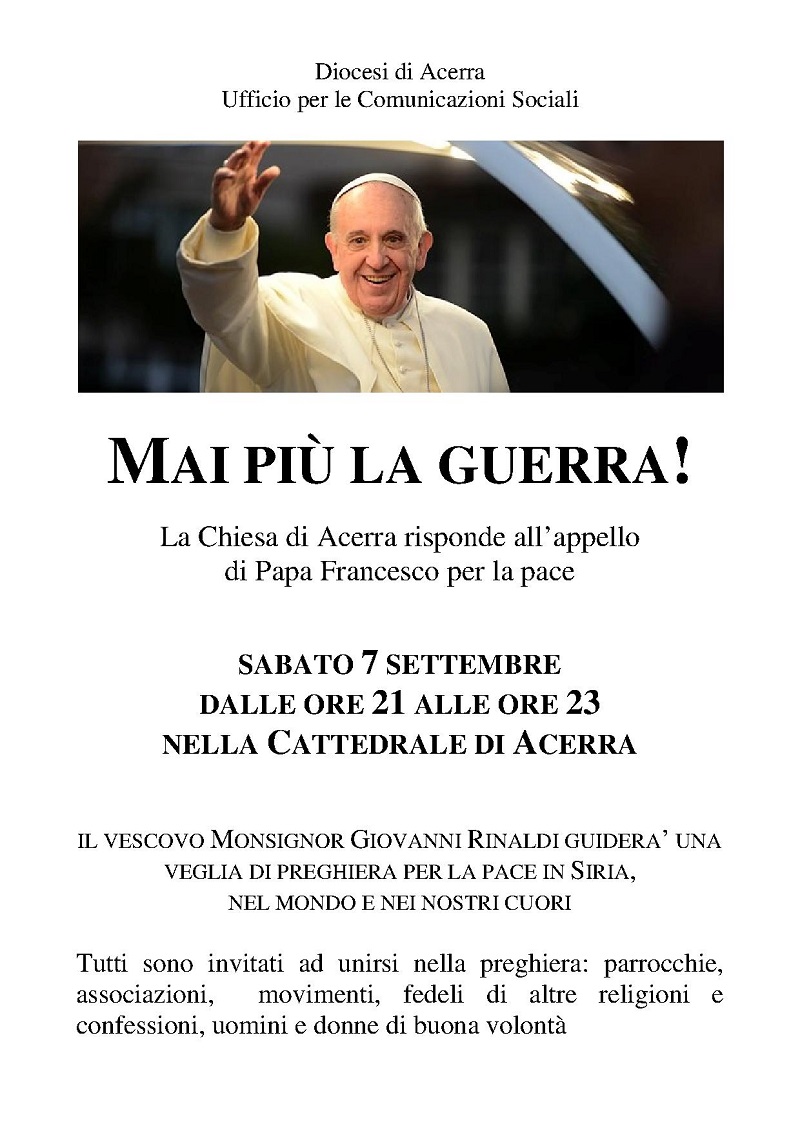 Diocesi di Acerra
Ufficio per le Comunicazioni Sociali

MAI PIÙ LA GUERRA!

La Chiesa di Acerra risponde all'appello di Papa Francesco per la pace

SABATO 7 SETTEMBRE
DALLE ORE 21 ALLE ORE 23
NELLA CATTEDRALE DI ACERRA

IL VESCOVO MONSIGNOR GIOVANNI RINALDI GUIDERA' UNA VEGLIA DI PREGHIERA PER LA PACE IN SIRIA, NEL MONDO E NEI NOSTRI CUORI

Tutti sono invitati ad unirsi nella preghiera: parrocchie, associazioni, movimenti, fedeli di altre religioni e confessioni, uomini e donne di buona volontà